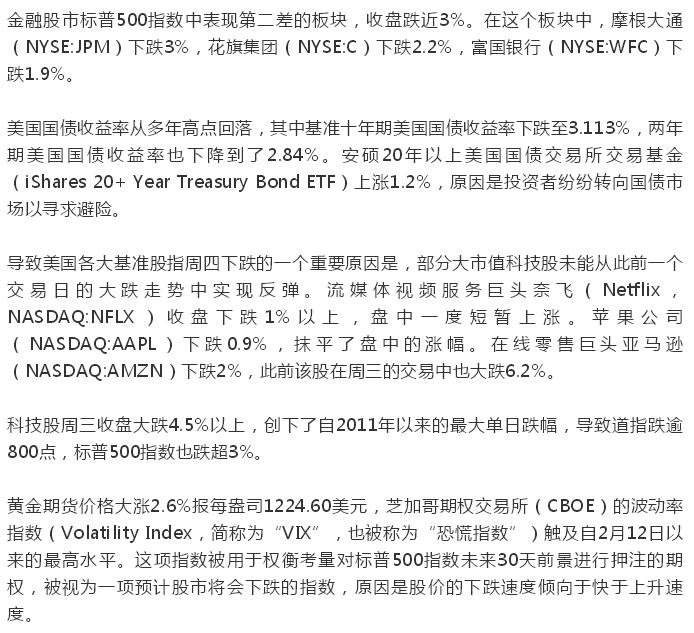 金融股市标普500指数中表现第二差的板块，收盘跌近3%。在这个板块中，摩根大通（NYSE:JPM）下跌3%，花旗集团（NYSE:C）下跌2.2%，富国银行（NYSE:WFC）下跌1.9%。

美国国债收益率从多年高点回落，其中基准十年期美国国债收益率下跌至3.113%，两年期美国国债收益率也下降到了2.84%。安硕20年以上美国国债交易所交易基金（iShares 20+ Year Treasury Bond ETF）上涨1.2%，原因是投资者纷纷转向国债市场以寻求避险。

导致美国各大基准股指周四下跌的一个重要原因是，部分大市值科技股未能从此前一个交易日的大跌走势中实现反弹。流媒体视频服务巨头奈飞（Netflix，NASDAQ:NFLX）收盘下跌1%以上，盘中一度短暂上涨。苹果公司（NASDAQ:AAPL）下跌0.9%，抹平了盘中的涨幅。在线零售巨头亚马逊（NASDAQ:AMZN）下跌2%，此前该股在周三的交易中也大跌6.2%。

科技股周三收盘大跌4.5%以上，创下了自2011年以来的最大单日跌幅，导致道指跌逾800点，标普500指数也跌超3%。

黄金期货价格大涨2.6%报每盎司1224.60美元，芝加哥期权交易所（CBOE）的波动率指数（Volatility Index，简称为“VIX”，也被称为“恐慌指数”）触及自2月12日以来的最高水平。这项指数被用于权衡考量对标普500指数未来30天前景进行押注的期权，被视为一项预计股市将会下跌的指数，原因是股价的下跌速度倾向于快于上升速度。